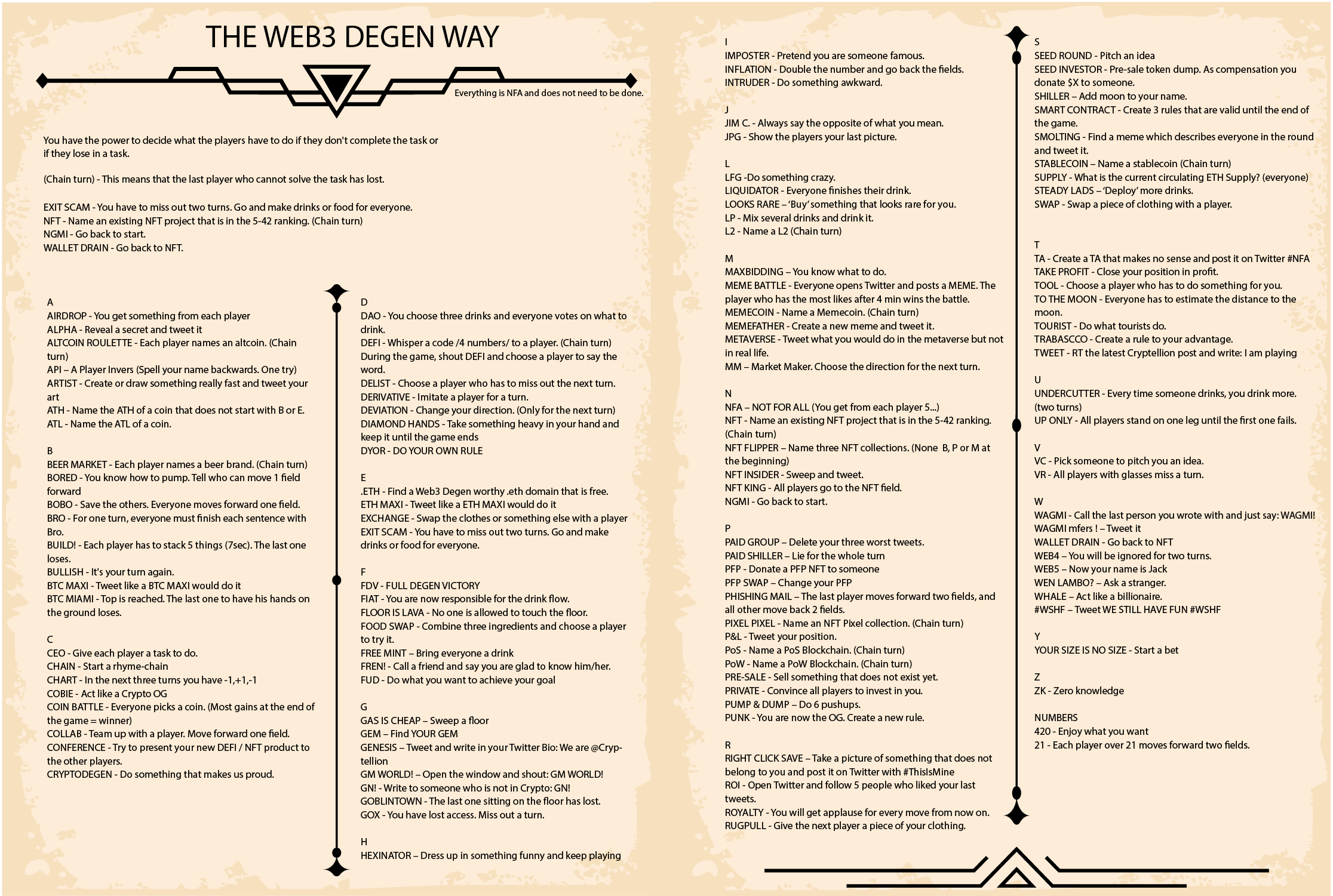 THE WEB3 DEGEN WAY

Everything is NFA and does not need to be done.

You have the power to decide what the players have to do if they don't complete the task or if they lose in a task.

(Chain turn) - This means that the last player who cannot solve the task has lost.

EXIT SCAM - You have to miss out two turns. Go and make drinks or food for everyone.
NFT - Name an existing NFT project that is in the 5-42 ranking. (Chain turn)
NGMI - Go back to start.
WALLET DRAIN - Go back to NFT.

A
AIRDROP - You get something from each player
ALPHA - Reveal a secret and tweet it
ALTCOIN ROULETTE - Each player names an altcoin. (Chain turn)
API – A Player Invers (Spell your name backwards. One try)
ARTIST - Create or draw something really fast and tweet your art
ATH - Name the ATH of a coin that does not start with B or E.
ATL - Name the ATL of a coin.

B
BEER MARKET - Each player names a beer brand. (Chain turn)
BORED - You know how to pump. Tell who can move 1 field forward
BOBO - Save the others. Everyone moves forward one field.
BRO - For one turn, everyone must finish each sentence with Bro.
BUILD! - Each player has to stack 5 things (7sec). The last one loses.
BULLISH - It's your turn again.
BTC MAXI - Tweet like a BTC MAXI would do it
BTC MIAMI - Top is reached. The last one to have his hands on the ground loses.

C
CEO - Give each player a task to do.
CHAIN - Start a rhyme-chain
CHART - In the next three turns you have -1,+1,-1
COBIE - Act like a Crypto OG
COIN BATTLE - Everyone picks a coin. (Most gains at the end of the game = winner)
COLLAB - Team up with a player. Move forward one field.
CONFERENCE - Try to present your new DEFI / NFT product to the other players.
CRYPTODEGEN - Do something that makes us proud.

D
DAO - You choose three drinks and everyone votes on what to drink.
DEFI - Whisper a code /4 numbers/ to a player. (Chain turn) During the game, shout DEFI and choose a player to say the word.
DELIST - Choose a player who has to miss out the next turn.
DERIVATIVE - Imitate a player for a turn.
DEVIATION - Change your direction. (Only for the next turn)
DIAMOND HANDS - Take something heavy in your hand and keep it until the game ends
DYOR - DO YOUR OWN RULE

E
.ETH - Find a Web3 Degen worthy .eth domain that is free.
ETH MAXI - Tweet like a ETH MAXI would do it
EXCHANGE - Swap the clothes or something else with a player
EXIT SCAM - You have to miss out two turns. Go and make drinks or food for everyone.

F
FDV - FULL DEGEN VICTORY
FIAT - You are now responsible for the drink flow.
FLOOR IS LAVA - No one is allowed to touch the floor.
FOOD SWAP - Combine three ingredients and choose a player to try it.
FREE MINT – Bring everyone a drink
FREN! - Call a friend and say you are glad to know him/her.
FUD - Do what you want to achieve your goal

G
GAS IS CHEAP – Sweep a floor
GEM – Find YOUR GEM
GENESIS – Tweet and write in your Twitter Bio: We are @Cryptellion
GM WORLD! – Open the window and shout: GM WORLD!
GN! - Write to someone who is not in Crypto: GN!
GOBLINTOWN - The last one sitting on the floor has lost.
GOX - You have lost access. Miss out a turn.

H
HEXINATOR – Dress up in something funny and keep playing

I
IMPOSTER - Pretend you are someone famous.
INFLATION - Double the number and go back the fields.
INTRUDER - Do something awkward.

J
JIM C. - Always say the opposite of what you mean.
JPG - Show the players your last picture.

L
LFG -Do something crazy.
LIQUIDATOR - Everyone finishes their drink.
LOOKS RARE – 'Buy' something that looks rare for you.
LP - Mix several drinks and drink it.
L2 - Name a L2 (Chain turn)

M
MAXBIDDING – You know what to do.
MEME BATTLE - Everyone opens Twitter and posts a MEME. The player who has the most likes after 4 min wins the battle.
MEMECOIN - Name a Memecoin. (Chain turn)
MEMEFATHER - Create a new meme and tweet it.
METAVERSE - Tweet what you would do in the metaverse but not in real life.
MM – Market Maker. Choose the direction for the next turn.

N
NFA – NOT FOR ALL (You get from each player 5...)
NFT - Name an existing NFT project that is in the 5-42 ranking. (Chain turn)
NFT FLIPPER – Name three NFT collections. (None B, P or M at the beginning)
NFT INSIDER - Sweep and tweet.
NFT KING - All players go to the NFT field.
NGMI - Go back to start.

P
PAID GROUP – Delete your three worst tweets.
PAID SHILLER – Lie for the whole turn
PFP - Donate a PFP NFT to someone
PFP SWAP – Change your PFP
PHISHING MAIL – The last player moves forward two fields, and all other move back 2 fields.
PIXEL PIXEL - Name an NFT Pixel collection. (Chain turn)
P&L - Tweet your position.
PoS - Name a PoS Blockchain. (Chain turn)
PoW - Name a PoW Blockchain. (Chain turn)
PRE-SALE - Sell something that does not exist yet.
PRIVATE - Convince all players to invest in you.
PUMP & DUMP – Do 6 pushups.
PUNK - You are now the OG. Create a new rule.

R
RIGHT CLICK SAVE – Take a picture of something that does not belong to you and post it on Twitter with #ThisIsMine
ROI - Open Twitter and follow 5 people who liked your last tweets.
ROYALTY - You will get applause for every move from now on.
RUGPULL - Give the next player a piece of your clothing.

S
SEED ROUND - Pitch an idea
SEED INVESTOR - Pre-sale token dump. As compensation you donate $X to someone.
SHILLER – Add moon to your name.
SMART CONTRACT - Create 3 rules that are valid until the end of the game.
SMOLTING - Find a meme which describes everyone in the round and tweet it.
STABLECOIN – Name a stablecoin (Chain turn)
SUPPLY - What is the current circulating ETH Supply? (everyone)
STEADY LADS – 'Deploy' more drinks.
SWAP - Swap a piece of clothing with a player.

T
TA - Create a TA that makes no sense and post it on Twitter #NFA
TAKE PROFIT - Close your position in profit.
TOOL - Choose a player who has to do something for you.
TO THE MOON - Everyone has to estimate the distance to the moon.
TOURIST - Do what tourists do.
TRABASCCO - Create a rule to your advantage.
TWEET - RT the latest Cryptellion post and write: I am playing

U
UNDERCUTTER - Every time someone drinks, you drink more. (two turns)
UP ONLY - All players stand on one leg until the first one fails.

V
VC - Pick someone to pitch you an idea.
VR - All players with glasses miss a turn.

W
WAGMI - Call the last person you wrote with and just say: WAGMI!
WAGMI mfers ! – Tweet it
WALLET DRAIN - Go back to NFT
WEB4 – You will be ignored for two turns.
WEB5 – Now your name is Jack
WEN LAMBO? – Ask a stranger.
WHALE – Act like a billionaire.
#WSHF – Tweet WE STILL HAVE FUN #WSHF

Y
YOUR SIZE IS NO SIZE - Start a bet

Z
ZK - Zero knowledge

NUMBERS
420 - Enjoy what you want
21 - Each player over 21 moves forward two fields.